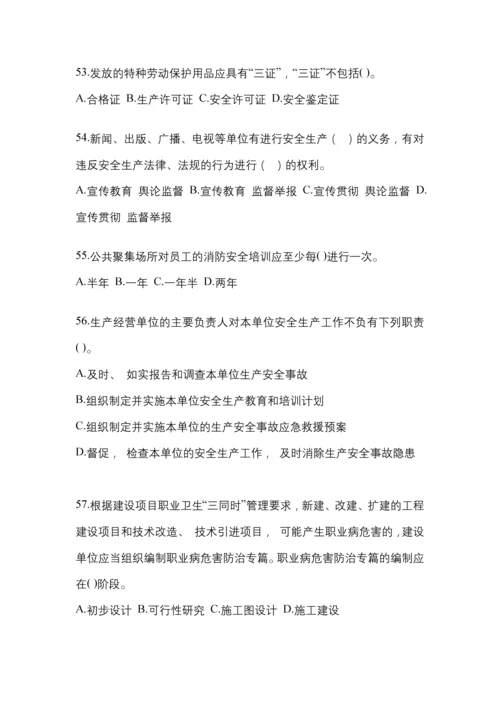 53.发放的特种劳动保护用品应具有“三证”，“三证”不包括( )。

A.合格证 B.生产许可证 C.安全许可证 D.安全鉴定证

54.新闻、出版、广播、电视等单位有进行安全生产（ ）的义务，有对违反安全生产法律、法规的行为进行（ ）的权利。

A.宣传教育 舆论监督 B.宣传教育 监督举报 C.宣传贯彻 舆论监督 D.宣传贯彻 监督举报

55.公共聚集场所对员工的消防安全培训应至少每( )进行一次。

A.半年 B.一年 C.一年半 D.两年

56.生产经营单位的主要负责人对本单位安全生产工作不负有下列职责( )。

A.及时、 如实报告和调查本单位生产安全事故

B.组织制定并实施本单位安全生产教育和培训计划

C.组织制定并实施本单位的生产安全事故应急救援预案

D.督促， 检查本单位的安全生产工作， 及时消除生产安全事故隐患

57.根据建设项目职业卫生“三同时”管理要求，新建、改建、扩建的工程建设项目和技术改造、 技术引进项目， 可能产生职业病危害的，建设单位应当组织编制职业病危害防治专篇。职业病危害防治专篇的编制应在( )阶段。

A.初步设计 B.可行性研究 C.施工图设计 D.施工建设